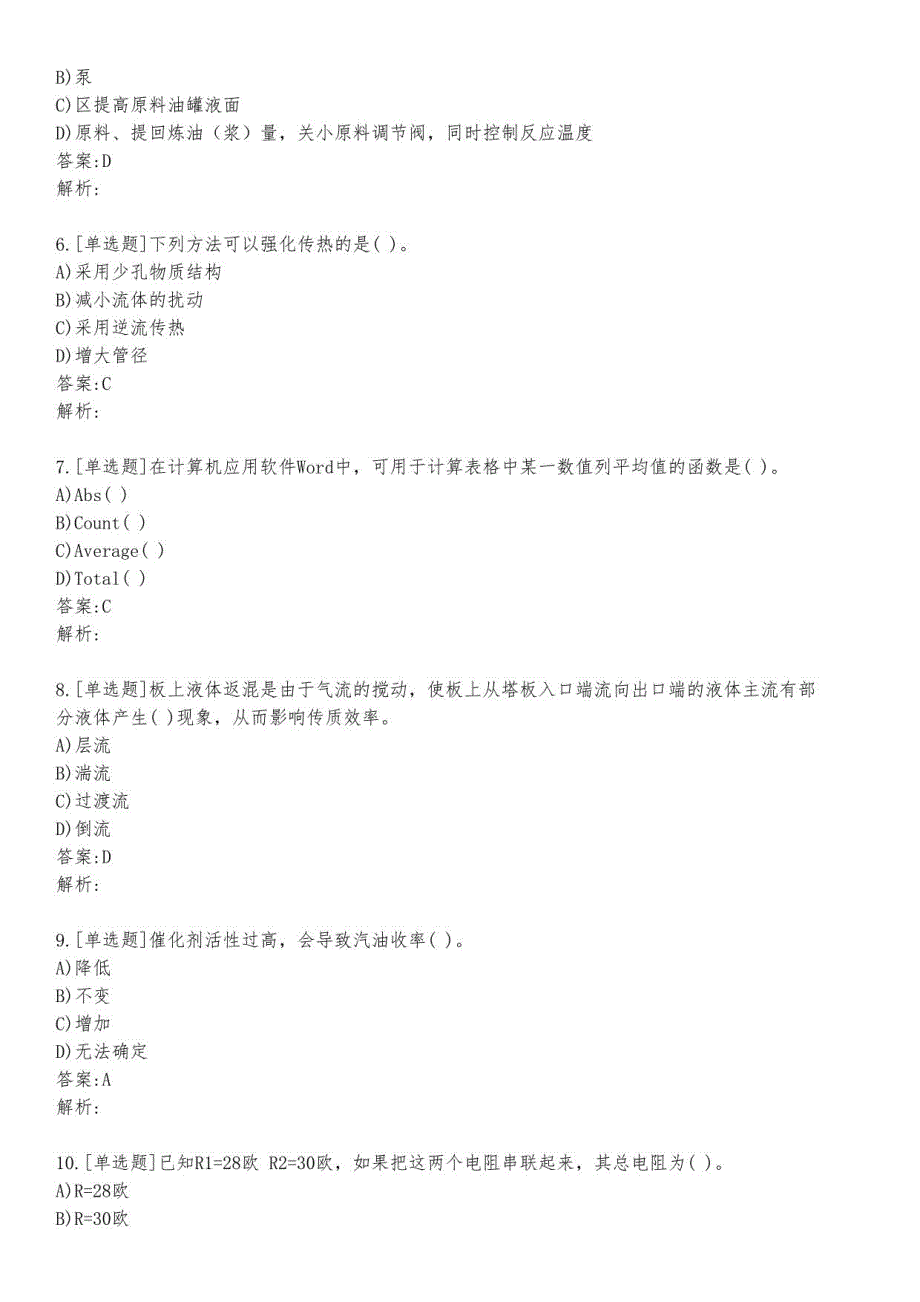 B)泵
C)区提高原料油罐液面
D)原料、提回炼油（浆）量，关小原料调节阀，同时控制反应温度
答案:D
解析:

6.[单选题]下列方法可以强化传热的是( )。
A)采用少孔物质结构
B)减小流体的扰动
C)采用逆流传热
D)增大管径
答案:C
解析:

7.[单选题]在计算机应用软件Word中，可用于计算表格中某一数值列平均值的函数是( )。
A)Abs( )
B)Count( )
C)Average( )
D)Total( )
答案:C
解析:

8.[单选题]板上液体返混是由于气流的搅动，使板上从塔板入口端流向出口端的液体主流有部分液体产生( )现象，从而影响传质效率。
A)层流
B)湍流
C)过渡流
D)倒流
答案:D
解析:

9.[单选题]催化剂活性过高，会导致汽油收率( )。
A)降低
B)不变
C)增加
D)无法确定
答案:A
解析:

10.[单选题]已知R1=28欧 R2=30欧，如果把这两个电阻串联起来，其总电阻为( )。
A)R=28欧
B)R=30欧